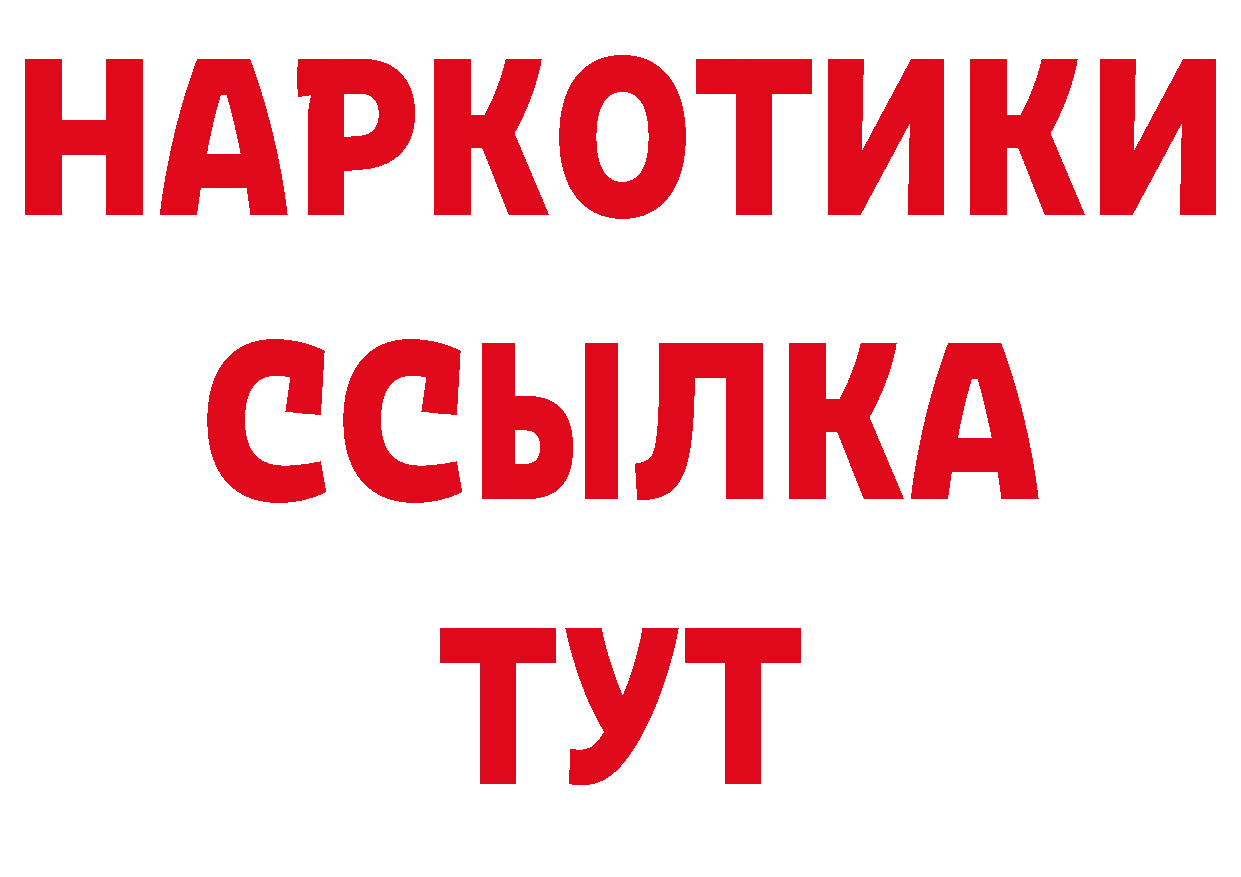 НАРКОТИКИ
ССЫЛКА
ТУТ